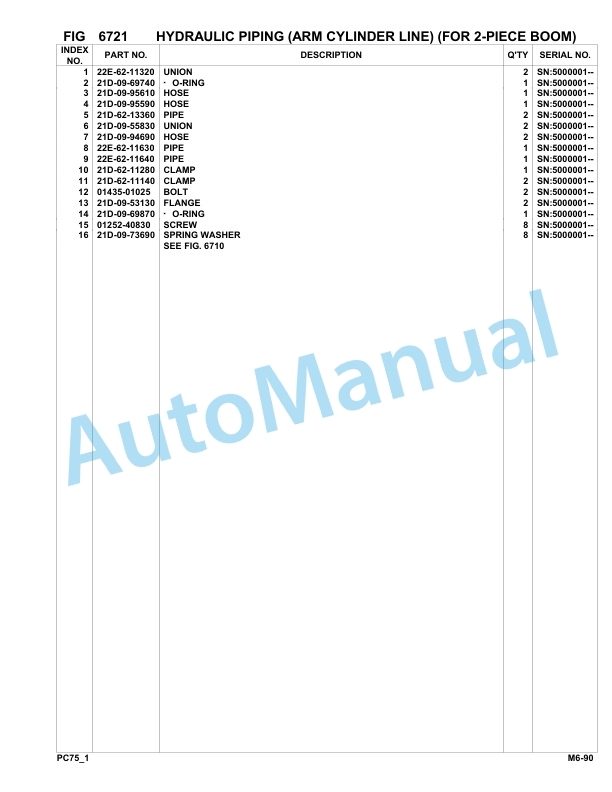 FIG 6721 HYDRAULIC PIPING (ARM CYLINDER LINE) (FOR 2-PIECE BOOM)

| INDEX NO. | PART NO. | DESCRIPTION | Q'TY | SERIAL NO. |
|---|---|---|---|---|
| 1 | 22E-62-11320 | UNION | 2 | SN:5000001-- |
| 2 | 21D-09-69740 | · O-RING | 1 | SN:5000001-- |
| 3 | 21D-09-95610 | HOSE | 1 | SN:5000001-- |
| 4 | 21D-09-95590 | HOSE | 1 | SN:5000001-- |
| 5 | 21D-62-13360 | PIPE | 2 | SN:5000001-- |
| 6 | 21D-09-55830 | UNION | 2 | SN:5000001-- |
| 7 | 21D-09-94690 | HOSE | 2 | SN:5000001-- |
| 8 | 22E-62-11630 | PIPE | 1 | SN:5000001-- |
| 9 | 22E-62-11640 | PIPE | 1 | SN:5000001-- |
| 10 | 21D-62-11280 | CLAMP | 1 | SN:5000001-- |
| 11 | 21D-62-11140 | CLAMP | 2 | SN:5000001-- |
| 12 | 01435-01025 | BOLT | 2 | SN:5000001-- |
| 13 | 21D-09-53130 | FLANGE | 2 | SN:5000001-- |
| 14 | 21D-09-69870 | · O-RING | 1 | SN:5000001-- |
| 15 | 01252-40830 | SCREW | 8 | SN:5000001-- |
| 16 | 21D-09-73690 | SPRING WASHER | 8 | SN:5000001-- |
| | | SEE FIG. 6710 | | |

AutoManual

PC75_1 M6-90